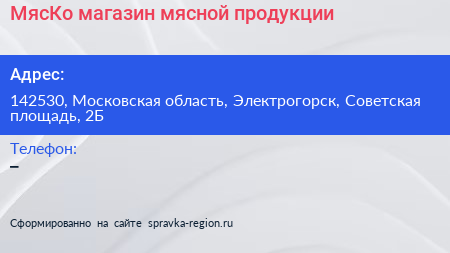 МясКо магазин мясной продукции

Адрес:

142530, Московская область, Электрогорск, Советская площадь, 2Б

Телефон:

–

Сформированно на сайте spravka-region.ru